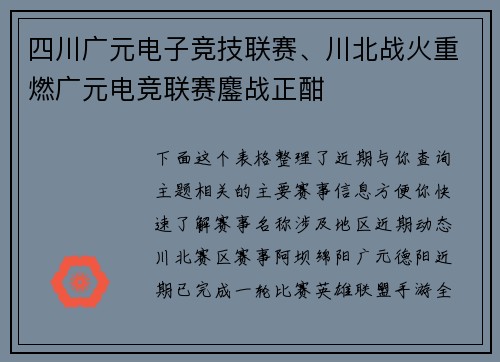 四川广元电子竞技联赛、川北战火重燃广元电竞联赛鏖战正酣

下面这个表格整理了近期与你查询主题相关的主要赛事信息方便你快速了解赛事名称涉及地区近期动态川北赛区赛事阿坝绵阳广元德阳近期已完成一轮比赛英雄联盟手游全